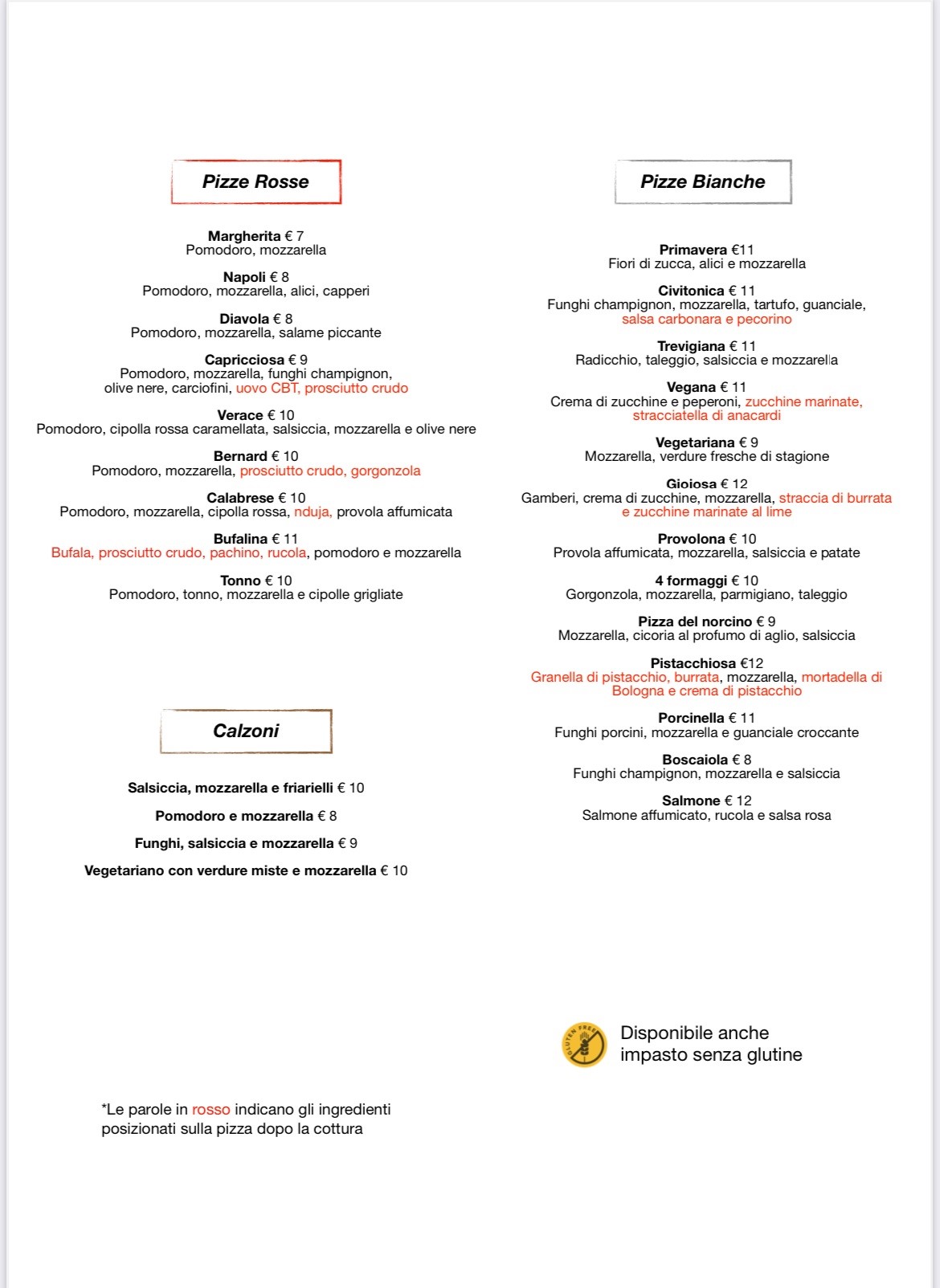 Pizze Rosse

Margherita € 7
Pomodoro, mozzarella

Napoli € 8
Pomodoro, mozzarella, alici, capperi

Diavola € 8
Pomodoro, mozzarella, salame piccante

Capricciosa € 9
Pomodoro, mozzarella, funghi champignon, olive nere, carciofini, uovo CBT, prosciutto crudo

Verace € 10
Pomodoro, cipolla rossa caramellata, salsiccia, mozzarella e olive nere

Bernard € 10
Pomodoro, mozzarella, prosciutto crudo, gorgonzola

Calabrese € 10
Pomodoro, mozzarella, cipolla rossa, nduja, provola affumicata

Bufalina € 11
Bufala, prosciutto crudo, pachino, rucola, pomodoro e mozzarella

Tonno € 10
Pomodoro, tonno, mozzarella e cipolle grigliate

Calzoni

Salsiccia, mozzarella e friarielli € 10

Pomodoro e mozzarella € 8

Funghi, salsiccia e mozzarella € 9

Vegetariano con verdure miste e mozzarella € 10

*Le parole in rosso indicano gli ingredienti posizionati sulla pizza dopo la cottura

Pizze Bianche

Primavera €11
Fiori di zucca, alici e mozzarella

Civitonica € 11
Funghi champignon, mozzarella, tartufo, guanciale, salsa carbonara e pecorino

Trevigiana € 11
Radicchio, taleggio, salsiccia e mozzarella

Vegana € 11
Crema di zucchine e peperoni, zucchine marinate, stracciatella di anacardi

Vegetariana € 9
Mozzarella, verdure fresche di stagione

Gioiosa € 12
Gamberi, crema di zucchine, mozzarella, straccia di burrata e zucchine marinate al lime

Provolona € 10
Provola affumicata, mozzarella, salsiccia e patate

4 formaggi € 10
Gorgonzola, mozzarella, parmigiano, taleggio

Pizza del norcino € 9
Mozzarella, cicoria al profumo di aglio, salsiccia

Pistacchiosa €12
Granella di pistacchio, burrata, mozzarella, mortadella di Bologna e crema di pistacchio

Porcinella € 11
Funghi porcini, mozzarella e guanciale croccante

Boscaiola € 8
Funghi champignon, mozzarella e salsiccia

Salmone € 12
Salmone affumicato, rucola e salsa rosa

GLUTEN FREE

Disponibile anche impasto senza glutine